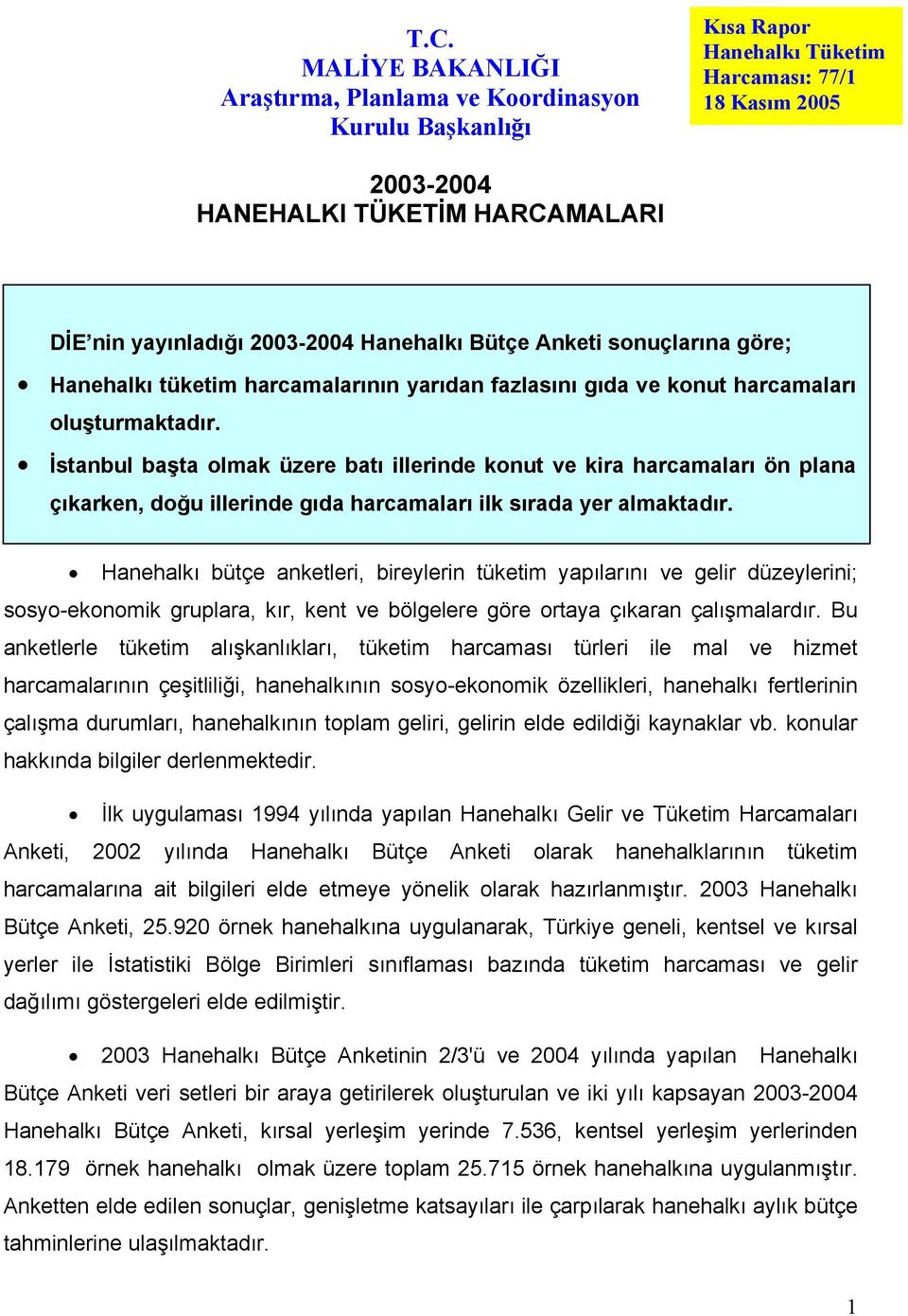 T.C.
MALİYE BAKANLIĞI
Araştırma, Planlama ve Koordinasyon
Kurulu Başkanlığı

Kısa Rapor
Hanehalkı Tüketim
Harcaması: 77/1
18 Kasım 2005

2003-2004
HANEHALKI TÜKETİM HARCAMALARI

DİE'nin yayınladığı 2003-2004 Hanehalkı Bütçe Anketi sonuçlarına göre;

• Hanehalkı tüketim harcamalarının yarıdan fazlasını gıda ve konut harcamaları oluşturmaktadır.

• İstanbul başta olmak üzere batı illerinde konut ve kira harcamaları ön plana çıkarken, doğu illerinde gıda harcamaları ilk sırada yer almaktadır.

• Hanehalkı bütçe anketleri, bireylerin tüketim yapılarını ve gelir düzeylerini; sosyo-ekonomik gruplara, kır, kent ve bölgelere göre ortaya çıkaran çalışmalardır. Bu anketlerle tüketim alışkanlıkları, tüketim harcaması türleri ile mal ve hizmet harcamalarının çeşitliliği, hanehalkının sosyo-ekonomik özellikleri, hanehalkı fertlerinin çalışma durumları, hanehalkının toplam geliri, gelirin elde edildiği kaynaklar vb. konular hakkında bilgiler derlenmektedir.

• İlk uygulaması 1994 yılında yapılan Hanehalkı Gelir ve Tüketim Harcamaları Anketi, 2002 yılında Hanehalkı Bütçe Anketi olarak hanehalklarının tüketim harcamalarına ait bilgileri elde etmeye yönelik olarak hazırlanmıştır. 2003 Hanehalkı Bütçe Anketi, 25.920 örnek hanehalkına uygulanarak, Türkiye geneli, kentsel ve kırsal yerler ile İstatistiki Bölge Birimleri sınıflaması bazında tüketim harcaması ve gelir dağılımı göstergeleri elde edilmiştir.

• 2003 Hanehalkı Bütçe Anketinin 2/3'ü ve 2004 yılında yapılan Hanehalkı Bütçe Anketi veri setleri bir araya getirilerek oluşturulan ve iki yılı kapsayan 2003-2004 Hanehalkı Bütçe Anketi, kırsal yerleşim yerinde 7.536, kentsel yerleşim yerlerinden 18.179 örnek hanehalkı olmak üzere toplam 25.715 örnek hanehalkına uygulanmıştır. Anketten elde edilen sonuçlar, genişletme katsayıları ile çarpılarak hanehalkı aylık bütçe tahminlerine ulaşılmaktadır.

1